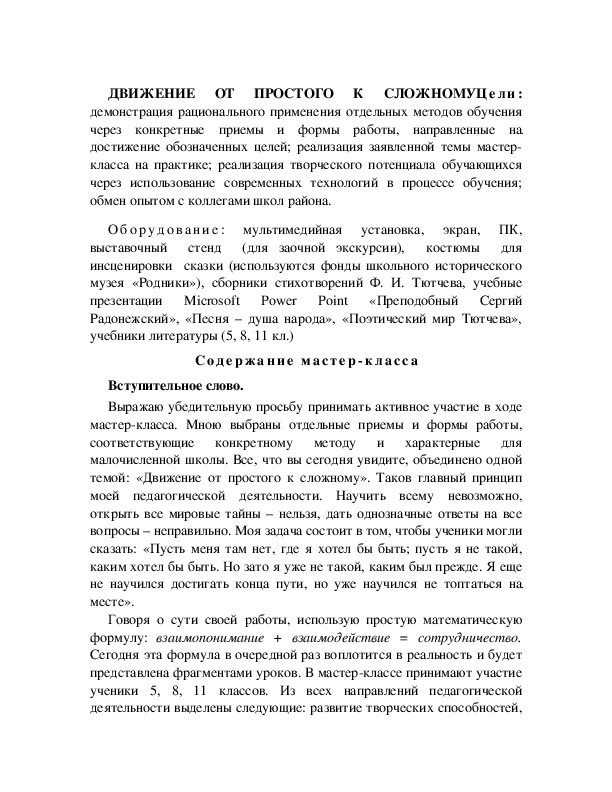 ДВИЖЕНИЕ ОТ ПРОСТОГО К СЛОЖНОМУЦели: демонстрация рационального применения отдельных методов обучения через конкретные приемы и формы работы, направленные на достижение обозначенных целей; реализация заявленной темы мастер-класса на практике; реализация творческого потенциала обучающихся через использование современных технологий в процессе обучения; обмен опытом с коллегами школ района.

Оборудование: мультимедийная установка, экран, ПК, выставочный стенд (для заочной экскурсии), костюмы для инсценировки сказки (используются фонды школьного исторического музея «Родники»), сборники стихотворений Ф. И. Тютчева, учебные презентации Microsoft Power Point «Преподобный Сергий Радонежский», «Песня – душа народа», «Поэтический мир Тютчева», учебники литературы (5, 8, 11 кл.)

Содержание мастер-класса

Вступительное слово.

Выражаю убедительную просьбу принимать активное участие в ходе мастер-класса. Мною выбраны отдельные приемы и формы работы, соответствующие конкретному методу и характерные для малочисленной школы. Все, что вы сегодня увидите, объединено одной темой: «Движение от простого к сложному». Таков главный принцип моей педагогической деятельности. Научить всему невозможно, открыть все мировые тайны – нельзя, дать однозначные ответы на все вопросы – неправильно. Моя задача состоит в том, чтобы ученики могли сказать: «Пусть меня там нет, где я хотел бы быть; пусть я не такой, каким хотел бы быть. Но зато я уже не такой, каким был прежде. Я еще не научился достигать конца пути, но уже научился не топтаться на месте».

Говоря о сути своей работы, использую простую математическую формулу: взаимопонимание + взаимодействие = сотрудничество. Сегодня эта формула в очередной раз воплотится в реальность и будет представлена фрагментами уроков. В мастер-классе принимают участие ученики 5, 8, 11 классов. Из всех направлений педагогической деятельности выделены следующие: развитие творческих способностей,